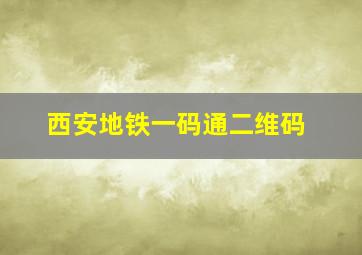 西安地铁一码通二维码